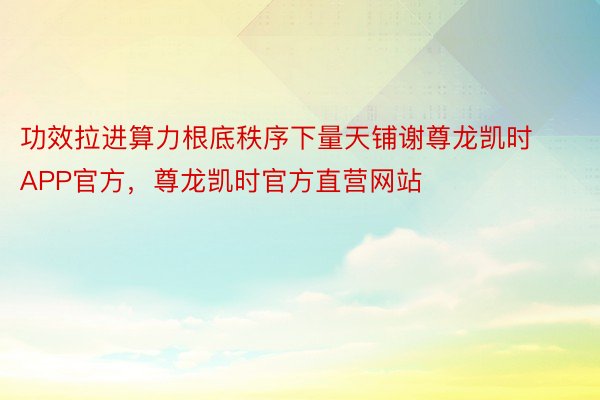 功效拉进算力根底秩序下量天铺谢尊龙凯时APP官方，尊龙凯时官方直营网站